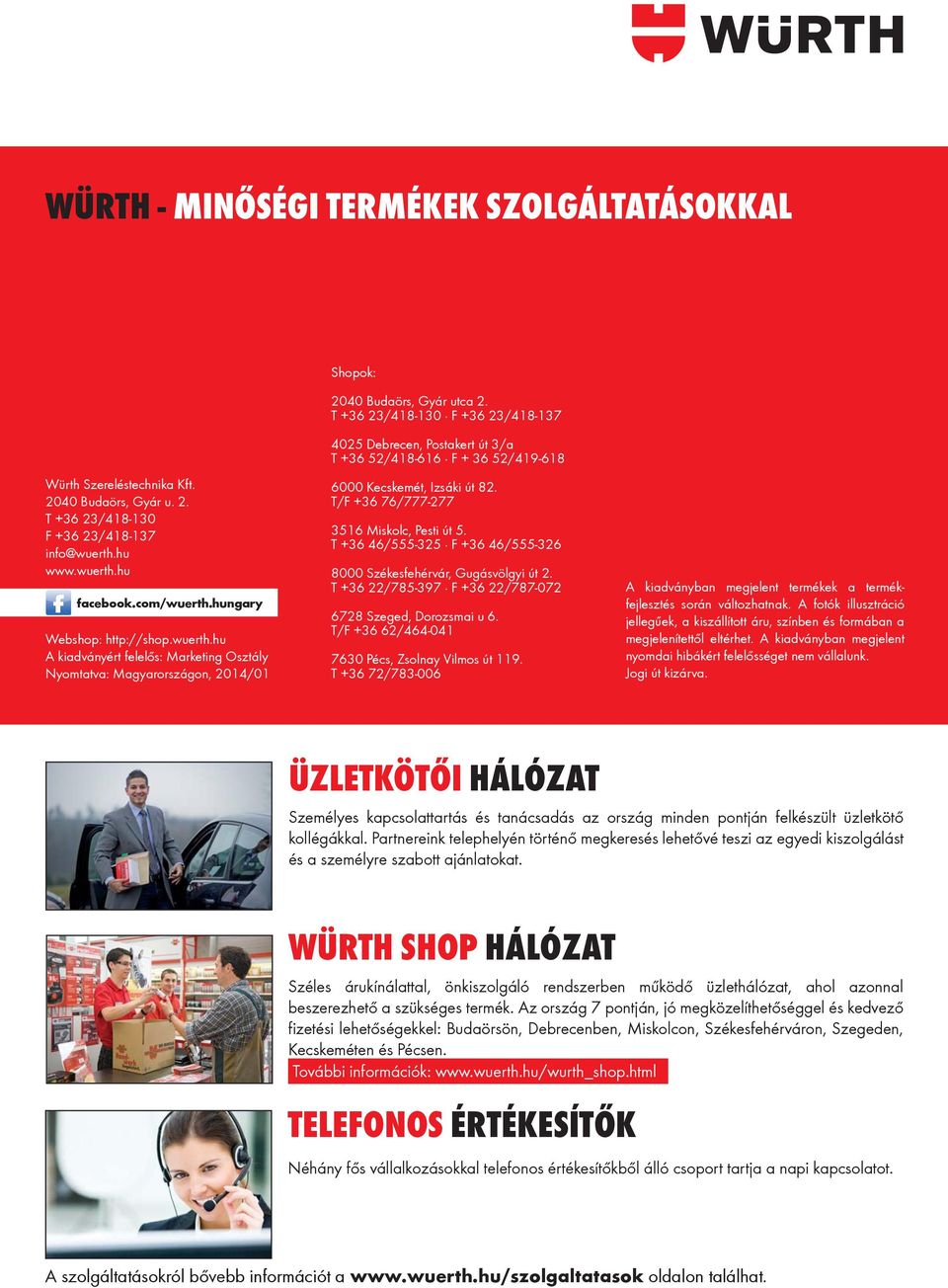 WÜRTH

WÜRTH - MINŐSÉGI TERMÉKEK SZOLGÁLTATÁSOKKAL

Würth Szereléstechnika Kft.
2040 Budaörs, Gyár u. 2.
T +36 23/418-130
F +36 23/418-137
info@wuerth.hu
www.wuerth.hu

facebook.com/wuerth.hungary

Webshop: http://shop.wuerth.hu
A kiadványért felelős: Marketing Osztály
Nyomtatva: Magyarországon, 2014/01

Shopok:

2040 Budaörs, Gyár utca 2.
T +36 23/418-130 · F +36 23/418-137

4025 Debrecen, Postakert út 3/a
T +36 52/418-616 · F + 36 52/419-618

6000 Kecskemét, Izsáki út 82.
T/F +36 76/777-277

3516 Miskolc, Pesti út 5.
T +36 46/555-325 · F +36 46/555-326

8000 Székesfehérvár, Gugásvölgyi út 2.
T +36 22/785-397 · F +36 22/787-072

6728 Szeged, Dorozsmai u 6.
T/F +36 62/464-041

7630 Pécs, Zsolnay Vilmos út 119.
T +36 72/783-006

A kiadványban megjelent termékek a termékfejlesztés során változhatnak. A fotók illusztráció jellegűek, a kiszállított áru, színben és formában a megjelenítettől eltérhet. A kiadványban megjelent nyomdai hibákért felelősséget nem vállalunk.
Jogi út kizárva.

ÜZLETKÖTŐI HÁLÓZAT

Személyes kapcsolattartás és tanácsadás az ország minden pontján felkészült üzletkötő kollégákkal. Partnereink telephelyén történő megkeresés lehetővé teszi az egyedi kiszolgálást és a személyre szabott ajánlatokat.

WÜRTH SHOP HÁLÓZAT

Széles árukínálattal, önkiszolgáló rendszerben működő üzlethálózat, ahol azonnal beszerezhető a szükséges termék. Az ország 7 pontján, jó megközelíthetőséggel és kedvező fizetési lehetőségekkel: Budaörsön, Debrecenben, Miskolcon, Székesfehérváron, Szegeden, Kecskeméten és Pécsen.
További információk: www.wuerth.hu/wurth_shop.html

TELEFONOS ÉRTÉKESÍTŐK

Néhány fős vállalkozásokkal telefonos értékesítőkből álló csoport tartja a napi kapcsolatot.

A szolgáltatásokról bővebb információt a www.wuerth.hu/szolgaltatasok oldalon találhat.